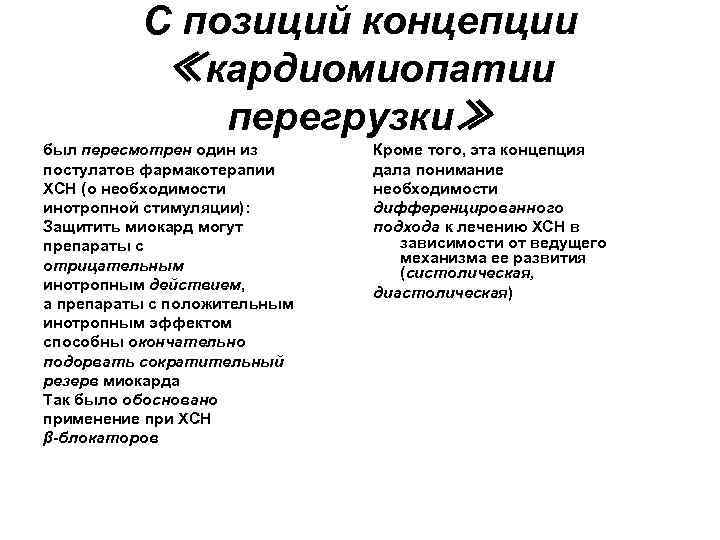 С позиций концепции «кардиомиопатии перегрузки»

был пересмотрен один из постулатов фармакотерапии ХСН (о необходимости инотропной стимуляции): Защитить миокард могут препараты с отрицательным инотропным действием, а препараты с положительным инотропным эффектом способны окончательно подорвать сократительный резерв миокарда
Так было обосновано применение при ХСН β-блокаторов

Кроме того, эта концепция дала понимание необходимости дифференцированного подхода к лечению ХСН в зависимости от ведущего механизма ее развития (систолическая, диастолическая)